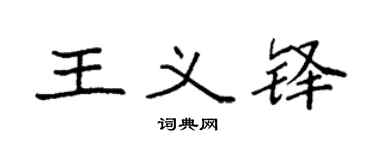 王义锋

词典网